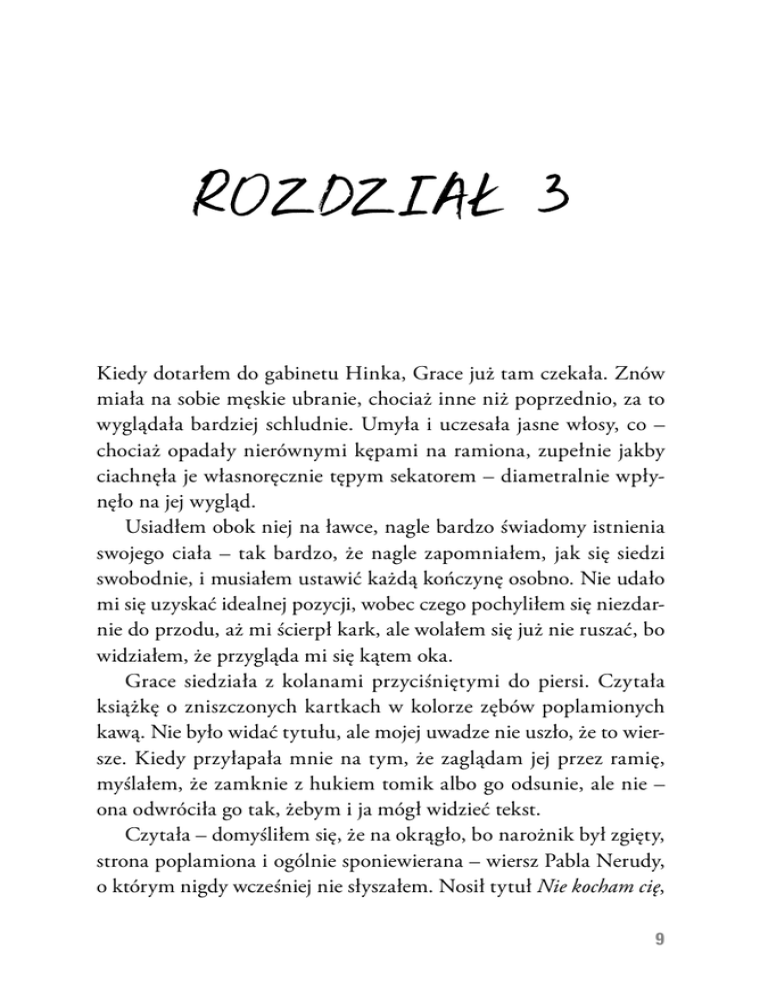 ROZDZIAŁ 3

Kiedy dotarłem do gabinetu Hinka, Grace już tam czekała. Znów miała na sobie męskie ubranie, chociaż inne niż poprzednio, za to wyglądała bardziej schludnie. Umyła i uczesała jasne włosy, co – chociaż opadały nierównymi kępami na ramiona, zupełnie jakby ciachnęła je własnoręcznie tępym sekatorem – diametralnie wpłynęło na jej wygląd.

Usiadłem obok niej na ławce, nagle bardzo świadomy istnienia swojego ciała – tak bardzo, że nagle zapomniałem, jak się siedzi swobodnie, i musiałem ustawić każdą kończynę osobno. Nie udało mi się uzyskać idealnej pozycji, wobec czego pochyliłem się niezdarnie do przodu, aż mi ścierpł kark, ale wolałem się już nie ruszać, bo widziałem, że przygląda mi się kątem oka.

Grace siedziała z kolanami przyciśniętymi do piersi. Czytała książkę o zniszczonych kartkach w kolorze zębów poplamionych kawą. Nie było widać tytułu, ale mojej uwadze nie uszło, że to wiersze. Kiedy przyłapała mnie na tym, że zaglądam jej przez ramię, myślałem, że zamknie z hukiem tomik albo go odsunie, ale nie – ona odwróciła go tak, żebym i ja mógł widzieć tekst.

Czytała – domyśliłem się, że na okrągło, bo narożnik był zgięty, strona poplamiona i ogólnie sponiewierana – wiersz Pabla Nerudy, o którym nigdy wcześniej nie słyszałem. Nosił tytuł *Nie kocham cię*,

9